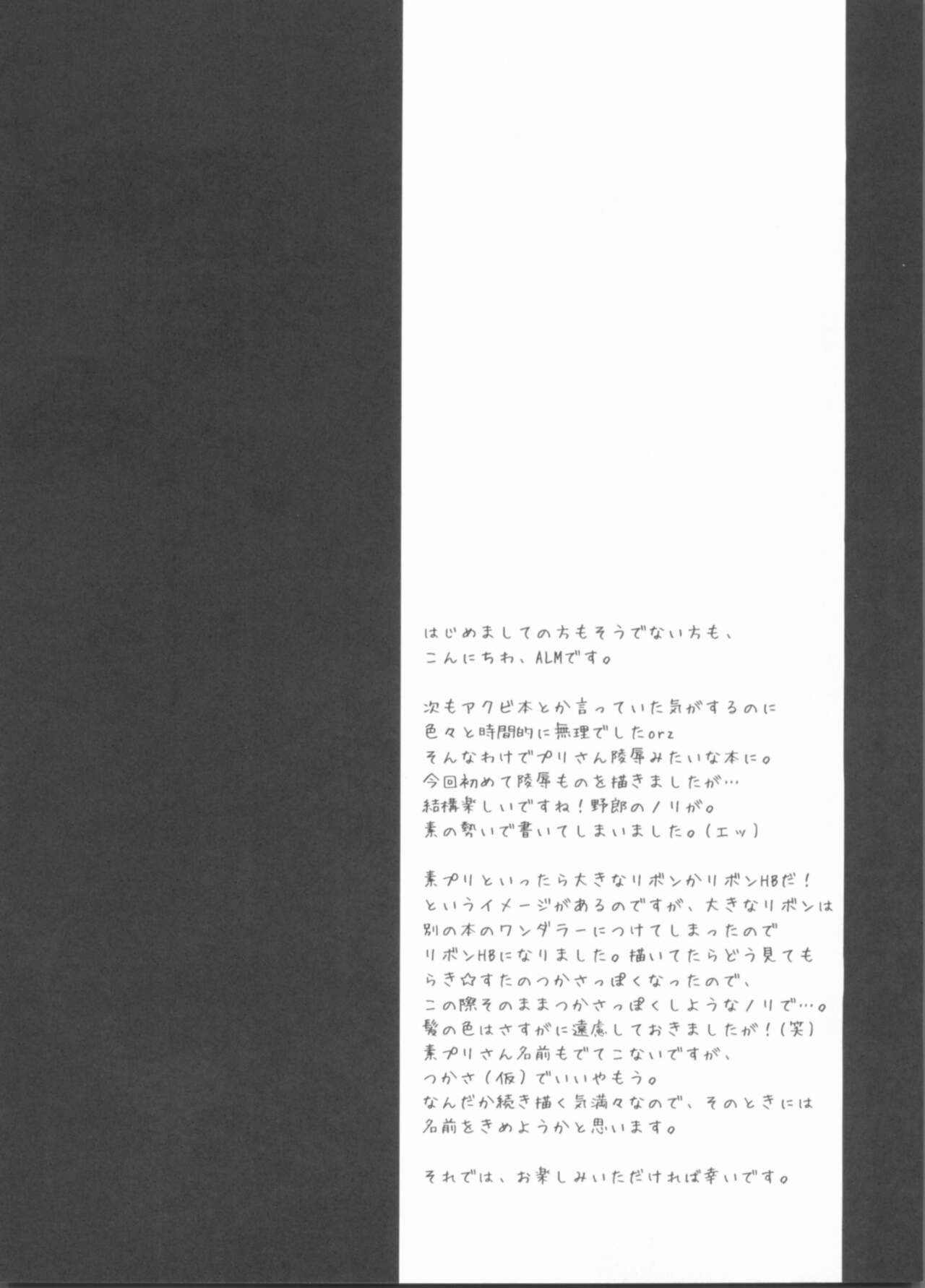 はじめましての方もそうでない方も、
こんにちわ、ALMです。

次もアクビ本とか言っていた気がするのに
色々と時間的に無理でしたorz
そんなわけでプリさん陵辱みたいな本に。
今回初めて陵辱ものを描きましたが…
結構楽しいですね！野郎のノリが。
素の勢いで書いてしまいました。(エッ)

素プリといったら大きなリボンかリボンHBだ！
というイメージがあるのですが、大きなリボンは
別の本のワンダラーにつけてしまったので
リボンHBになりました。描いてたらどう見ても
らき☆すたのつかさっぽくなったので、
この際そのままつかさっぽくしようなノリで…。
髪の色はさすがに遠慮しておきましたが！(笑)
素プリさん名前もでてこないですが、
つかさ(仮)でいいやもう。
なんだか続き描く気満々なので、そのときには
名前をきめようかと思います。

それでは、お楽しみいただければ幸いです。